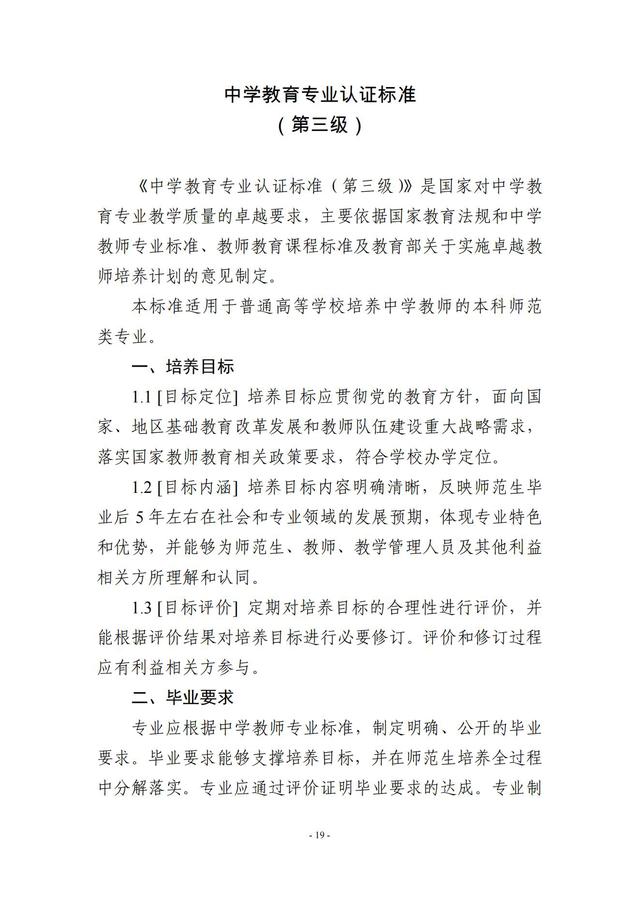 中学教育专业认证标准
（第三级）

《中学教育专业认证标准（第三级）》是国家对中学教育专业教学质量的卓越要求，主要依据国家教育法规和中学教师专业标准、教师教育课程标准及教育部关于实施卓越教师培养计划的意见制定。

本标准适用于普通高等学校培养中学教师的本科师范类专业。

一、培养目标

1.1 [目标定位] 培养目标应贯彻党的教育方针，面向国家、地区基础教育改革发展和教师队伍建设重大战略需求，落实国家教师教育相关政策要求，符合学校办学定位。

1.2 [目标内涵] 培养目标内容明确清晰，反映师范生毕业后 5 年左右在社会和专业领域的发展预期，体现专业特色和优势，并能够为师范生、教师、教学管理人员及其他利益相关方所理解和认同。

1.3 [目标评价] 定期对培养目标的合理性进行评价，并能根据评价结果对培养目标进行必要修订。评价和修订过程应有利益相关方参与。

二、毕业要求

专业应根据中学教师专业标准，制定明确、公开的毕业要求。毕业要求能够支撑培养目标，并在师范生培养全过程中分解落实。专业应通过评价证明毕业要求的达成。专业制

- 19 -